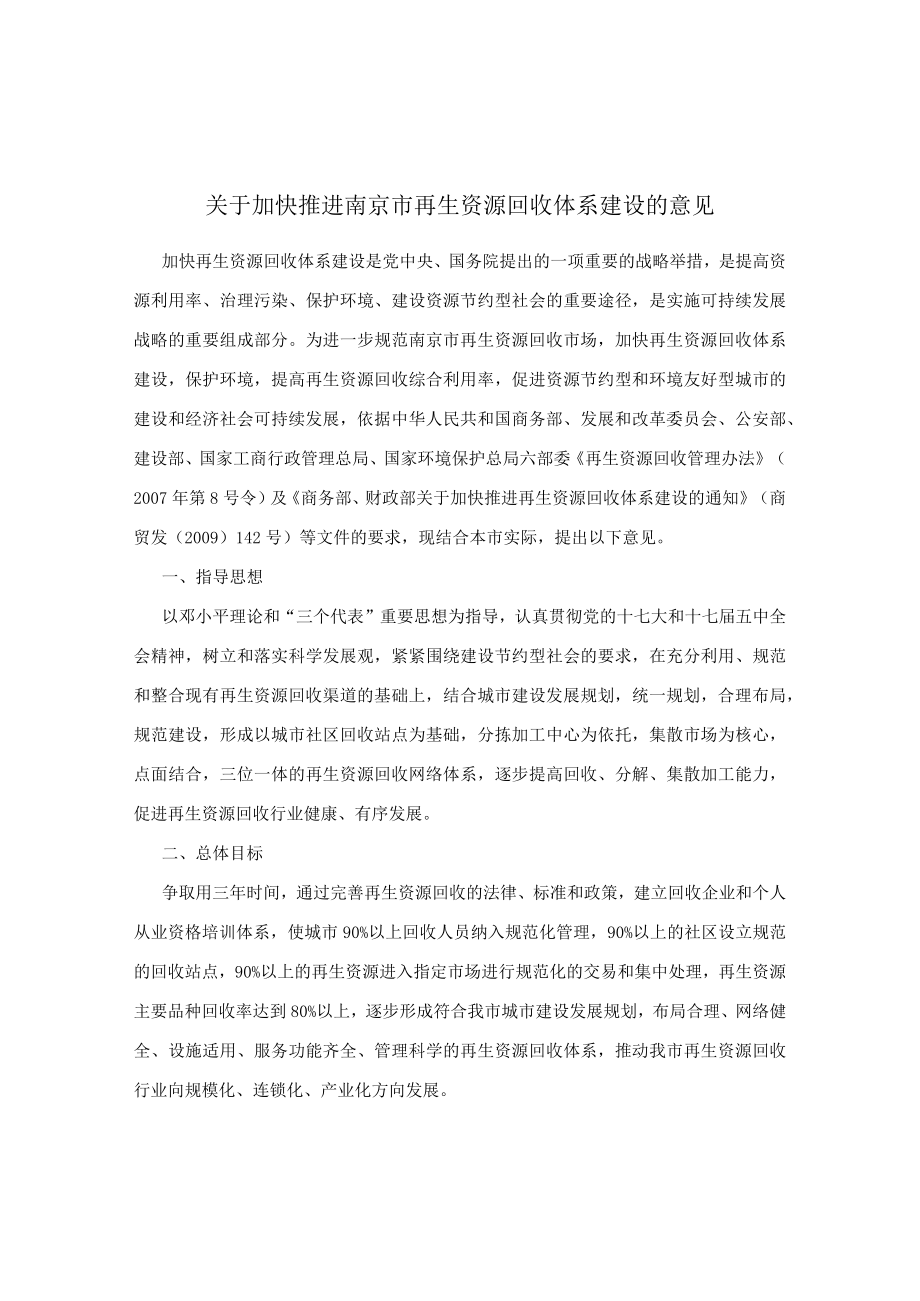 关于加快推进南京市再生资源回收体系建设的意见

加快再生资源回收体系建设是党中央、国务院提出的一项重要的战略举措，是提高资源利用率、治理污染、保护环境、建设资源节约型社会的重要途径，是实施可持续发展战略的重要组成部分。为进一步规范南京市再生资源回收市场，加快再生资源回收体系建设，保护环境，提高再生资源回收综合利用率，促进资源节约型和环境友好型城市的建设和经济社会可持续发展，依据中华人民共和国商务部、发展和改革委员会、公安部、建设部、国家工商行政管理总局、国家环境保护总局六部委《再生资源回收管理办法》（2007年第8号令）及《商务部、财政部关于加快推进再生资源回收体系建设的通知》（商贸发（2009）142号）等文件的要求，现结合本市实际，提出以下意见。

一、指导思想

以邓小平理论和“三个代表”重要思想为指导，认真贯彻党的十七大和十七届五中全会精神，树立和落实科学发展观，紧紧围绕建设节约型社会的要求，在充分利用、规范和整合现有再生资源回收渠道的基础上，结合城市建设发展规划，统一规划，合理布局，规范建设，形成以城市社区回收站点为基础，分拣加工中心为依托，集散市场为核心，点面结合，三位一体的再生资源回收网络体系，逐步提高回收、分解、集散加工能力，促进再生资源回收行业健康、有序发展。

二、总体目标

争取用三年时间，通过完善再生资源回收的法律、标准和政策，建立回收企业和个人从业资格培训体系，使城市90%以上回收人员纳入规范化管理，90%以上的社区设立规范的回收站点，90%以上的再生资源进入指定市场进行规范化的交易和集中处理，再生资源主要品种回收率达到80%以上，逐步形成符合我市城市建设发展规划，布局合理、网络健全、设施适用、服务功能齐全、管理科学的再生资源回收体系，推动我市再生资源回收行业向规模化、连锁化、产业化方向发展。